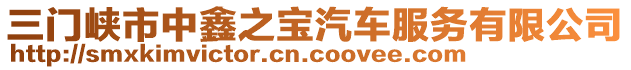 三门峡市中鑫之宝汽车服务有限公司
http://smxkimvictor.cn.coovee.com